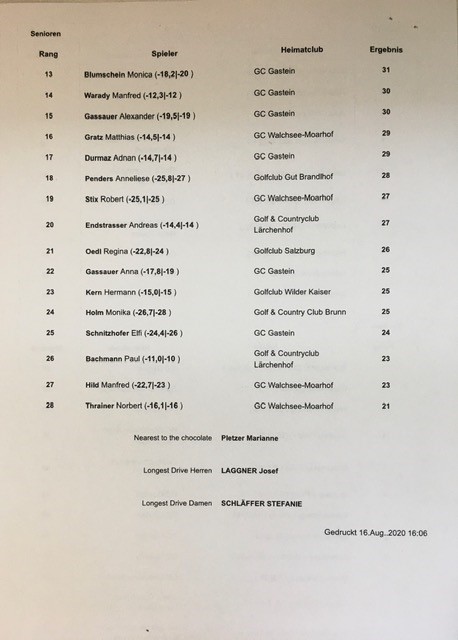 Senioren

| Rang | Spieler | Heimatclub | Ergebnis |
|---|---|---|---|
| 13 | Blumschein Monica (-18,2\|-20 ) | GC Gastein | 31 |
| 14 | Warady Manfred (-12,3\|-12 ) | GC Gastein | 30 |
| 15 | Gassauer Alexander (-19,5\|-19 ) | GC Gastein | 30 |
| 16 | Gratz Matthias (-14,5\|-14 ) | GC Walchsee-Moarhof | 29 |
| 17 | Durmaz Adnan (-14,7\|-14 ) | GC Gastein | 29 |
| 18 | Penders Anneliese (-25,8\|-27 ) | Golfclub Gut Brandlhof | 28 |
| 19 | Stix Robert (-25,1\|-25 ) | GC Walchsee-Moarhof | 27 |
| 20 | Endstrasser Andreas (-14,4\|-14 ) | Golf & Countryclub Lärchenhof | 27 |
| 21 | Oedl Regina (-22,8\|-24 ) | Golfclub Salzburg | 26 |
| 22 | Gassauer Anna (-17,8\|-19 ) | GC Gastein | 25 |
| 23 | Kern Hermann (-15,0\|-15 ) | Golfclub Wilder Kaiser | 25 |
| 24 | Holm Monika (-26,7\|-28 ) | Golf & Country Club Brunn | 25 |
| 25 | Schnitzhofer Elfi (-24,4\|-26 ) | GC Gastein | 24 |
| 26 | Bachmann Paul (-11,0\|-10 ) | Golf & Countryclub Lärchenhof | 23 |
| 27 | Hild Manfred (-22,7\|-23 ) | GC Walchsee-Moarhof | 23 |
| 28 | Thrainer Norbert (-16,1\|-16 ) | GC Walchsee-Moarhof | 21 |

Nearest to the chocolate Pletzer Marianne

Longest Drive Herren LAGGNER Josef

Longest Drive Damen SCHLÄFFER STEFANIE

Gedruckt 16.Aug..2020 16:06